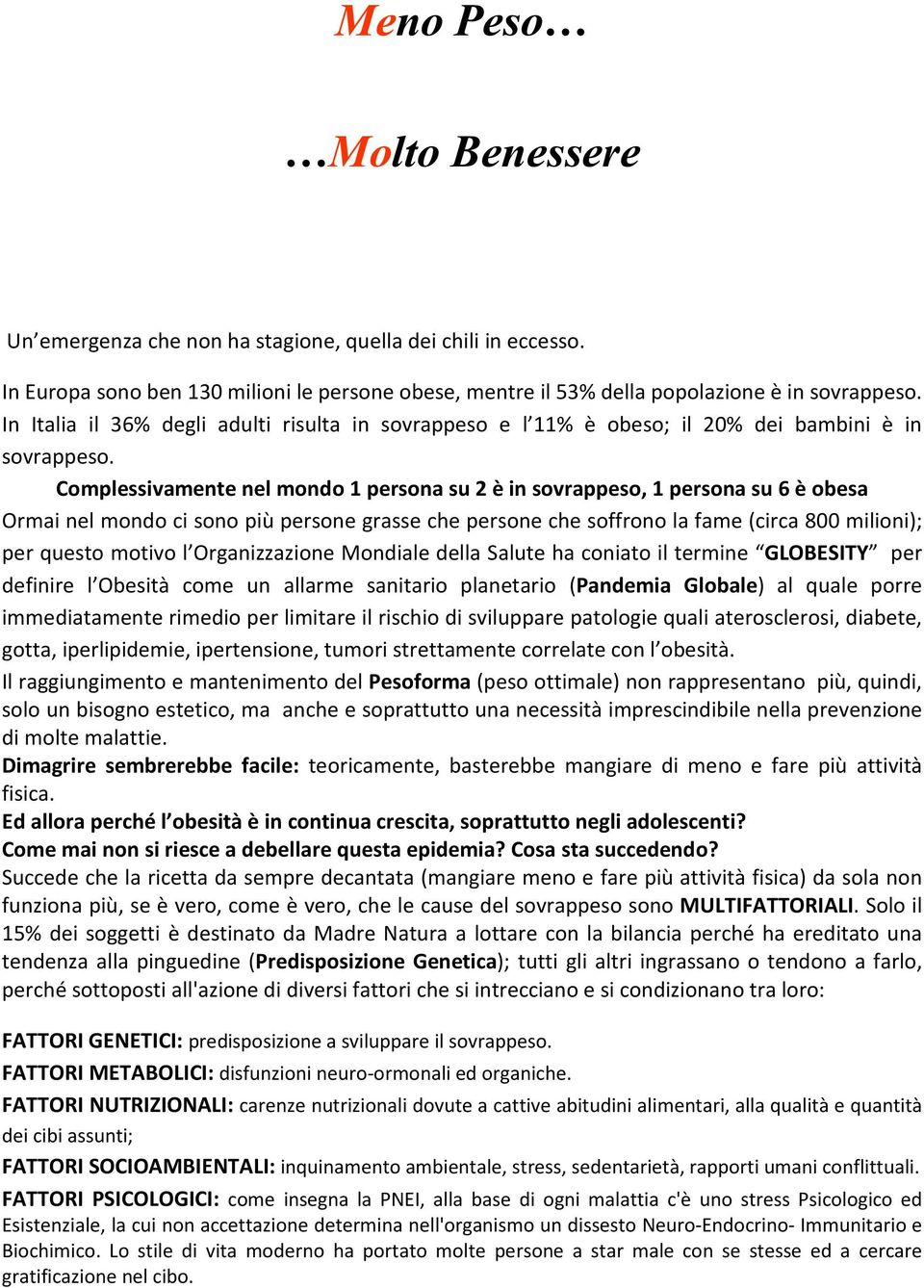 Meno Peso…

…Molto Benessere

Un'emergenza che non ha stagione, quella dei chili in eccesso.

In Europa sono ben 130 milioni le persone obese, mentre il 53% della popolazione è in sovrappeso. In Italia il 36% degli adulti risulta in sovrappeso e l'11% è obeso; il 20% dei bambini è in sovrappeso.

Complessivamente nel mondo 1 persona su 2 è in sovrappeso, 1 persona su 6 è obesa

Ormai nel mondo ci sono più persone grasse che persone che soffrono la fame (circa 800 milioni); per questo motivo l'Organizzazione Mondiale della Salute ha coniato il termine "GLOBESITY" per definire l'Obesità come un allarme sanitario planetario (Pandemia Globale) al quale porre immediatamente rimedio per limitare il rischio di sviluppare patologie quali aterosclerosi, diabete, gotta, iperlipidemie, ipertensione, tumori strettamente correlate con l'obesità.

Il raggiungimento e mantenimento del Pesoforma (peso ottimale) non rappresentano più, quindi, solo un bisogno estetico, ma anche e soprattutto una necessità imprescindibile nella prevenzione di molte malattie.

Dimagrire sembrerebbe facile: teoricamente, basterebbe mangiare di meno e fare più attività fisica.

Ed allora perché l'obesità è in continua crescita, soprattutto negli adolescenti?

Come mai non si riesce a debellare questa epidemia? Cosa sta succedendo?

Succede che la ricetta da sempre decantata (mangiare meno e fare più attività fisica) da sola non funziona più, se è vero, come è vero, che le cause del sovrappeso sono MULTIFATTORIALI. Solo il 15% dei soggetti è destinato da Madre Natura a lottare con la bilancia perché ha ereditato una tendenza alla pinguedine (Predisposizione Genetica); tutti gli altri ingrassano o tendono a farlo, perché sottoposti all'azione di diversi fattori che si intrecciano e si condizionano tra loro:

FATTORI GENETICI: predisposizione a sviluppare il sovrappeso.

FATTORI METABOLICI: disfunzioni neuro-ormonali ed organiche.

FATTORI NUTRIZIONALI: carenze nutrizionali dovute a cattive abitudini alimentari, alla qualità e quantità dei cibi assunti;

FATTORI SOCIOAMBIENTALI: inquinamento ambientale, stress, sedentarietà, rapporti umani conflittuali.

FATTORI PSICOLOGICI: come insegna la PNEI, alla base di ogni malattia c'è uno stress Psicologico ed Esistenziale, la cui non accettazione determina nell'organismo un dissesto Neuro-Endocrino- Immunitario e Biochimico. Lo stile di vita moderno ha portato molte persone a star male con se stesse ed a cercare gratificazione nel cibo.